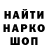 НАЙТИ
НАРКО
ШОП